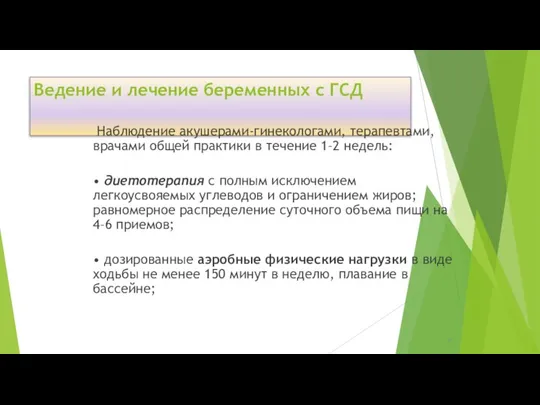 Ведение и лечение беременных с ГСД

Наблюдение акушерами-гинекологами, терапевтами, врачами общей практики в течение 1-2 недель:

• диетотерапия с полным исключением легкоусвояемых углеводов и ограничением жиров; равномерное распределение суточного объема пищи на 4-6 приемов;

• дозированные аэробные физические нагрузки в виде ходьбы не менее 150 минут в неделю, плавание в бассейне;